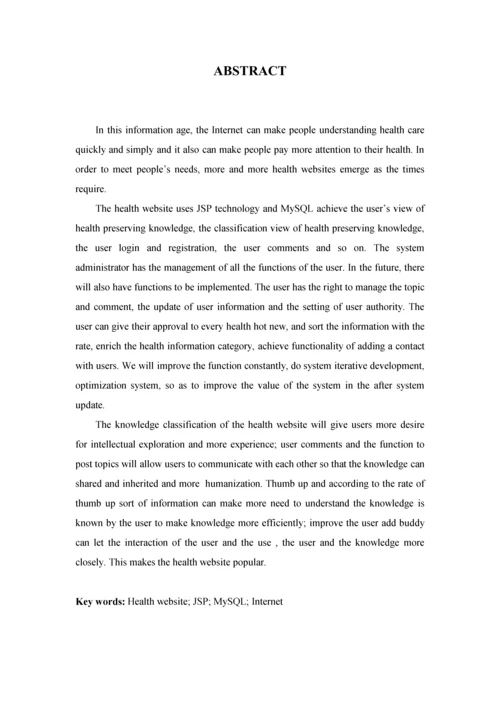 ABSTRACT

In this information age, the Internet can make people understanding health care quickly and simply and it also can make people pay more attention to their health. In order to meet people's needs, more and more health websites emerge as the times require.

The health website uses JSP technology and MySQL achieve the user's view of health preserving knowledge, the classification view of health preserving knowledge, the user login and registration, the user comments and so on. The system administrator has the management of all the functions of the user. In the future, there will also have functions to be implemented. The user has the right to manage the topic and comment, the update of user information and the setting of user authority. The user can give their approval to every health hot new, and sort the information with the rate, enrich the health information category, achieve functionality of adding a contact with users. We will improve the function constantly, do system iterative development, optimization system, so as to improve the value of the system in the after system update.

The knowledge classification of the health website will give users more desire for intellectual exploration and more experience; user comments and the function to post topics will allow users to communicate with each other so that the knowledge can shared and inherited and more humanization. Thumb up and according to the rate of thumb up sort of information can make more need to understand the knowledge is known by the user to make knowledge more efficiently; improve the user add buddy can let the interaction of the user and the use , the user and the knowledge more closely. This makes the health website popular.

Key words: Health website; JSP; MySQL; Internet